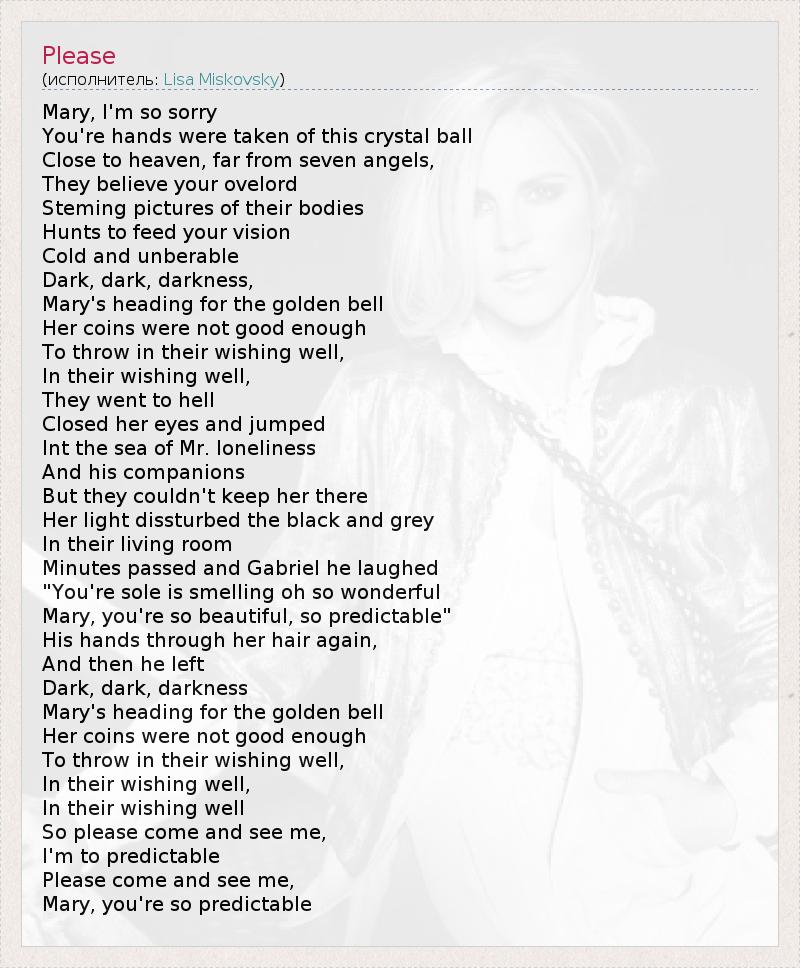 Please
(исполнитель: Lisa Miskovsky)

Mary, I'm so sorry
You're hands were taken of this crystal ball
Close to heaven, far from seven angels,
They believe your ovelord
Steming pictures of their bodies
Hunts to feed your vision
Cold and unberable
Dark, dark, darkness,
Mary's heading for the golden bell
Her coins were not good enough
To throw in their wishing well,
In their wishing well,
They went to hell
Closed her eyes and jumped
Int the sea of Mr. loneliness
And his companions
But they couldn't keep her there
Her light dissturbed the black and grey
In their living room
Minutes passed and Gabriel he laughed
"You're sole is smelling oh so wonderful
Mary, you're so beautiful, so predictable"
His hands through her hair again,
And then he left
Dark, dark, darkness
Mary's heading for the golden bell
Her coins were not good enough
To throw in their wishing well,
In their wishing well,
In their wishing well
So please come and see me,
I'm to predictable
Please come and see me,
Mary, you're so predictable